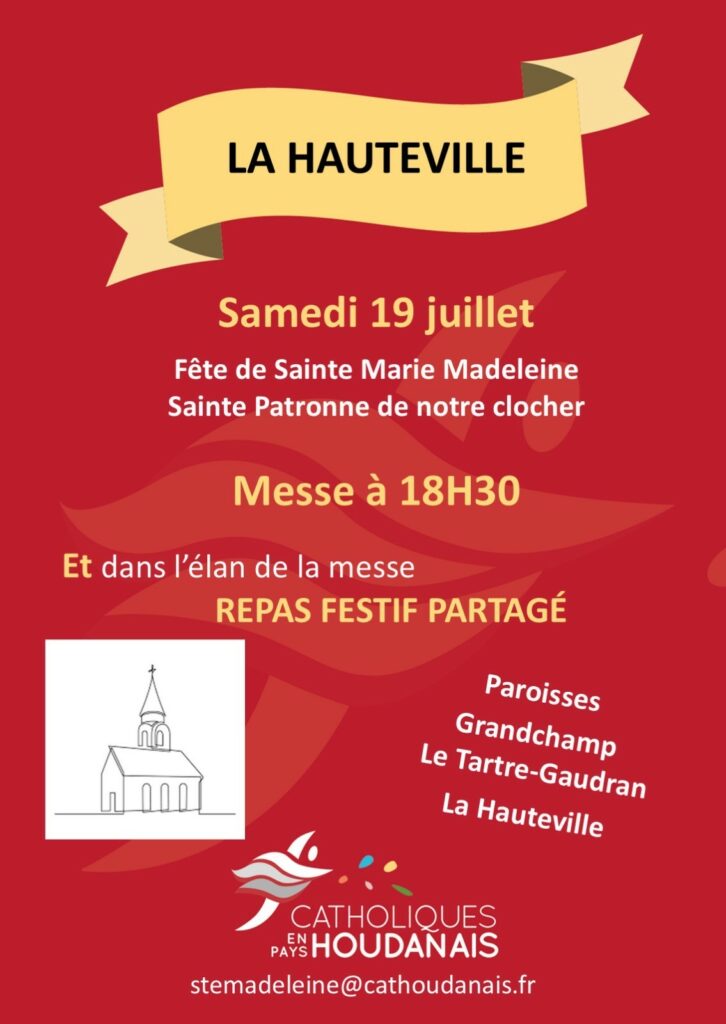 LA HAUTEVILLE

Samedi 19 juillet

Fête de Sainte Marie Madeleine
Sainte Patronne de notre clocher

Messe à 18H30

Et dans l'élan de la messe
REPAS FESTIF PARTAGÉ

Paroisses
Grandchamp
Le Tartre-Gaudran
La Hauteville

CATHOLIQUES EN PAYS HOUDANAIS

stemadeleine@cathoudanais.fr